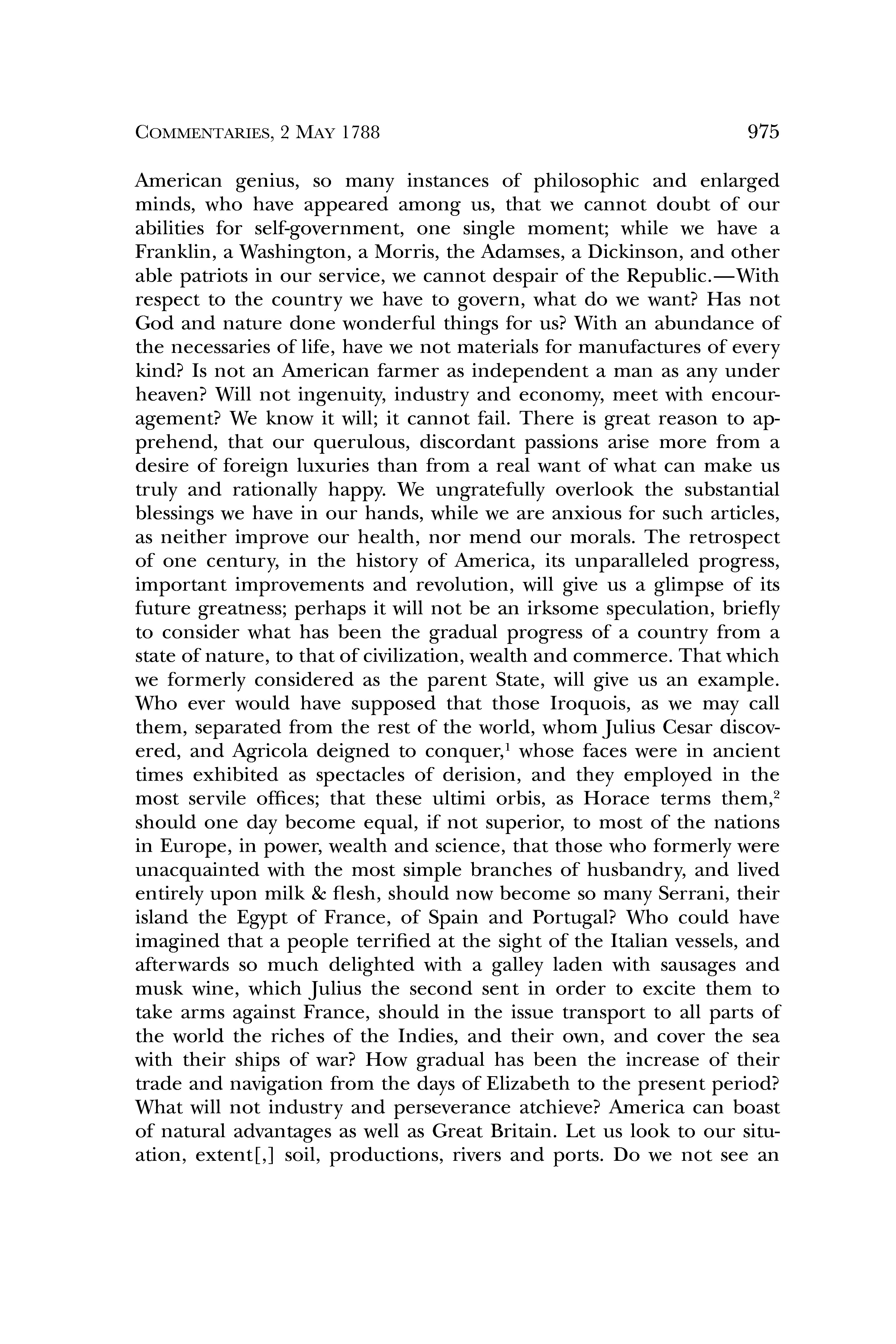 COMMENTARIES, 2 MAY 1788 975

American genius, so many instances of philosophic and enlarged minds, who have appeared among us, that we cannot doubt of our abilities for self-government, one single moment; while we have a Franklin, a Washington, a Morris, the Adamses, a Dickinson, and other able patriots in our service, we cannot despair of the Republic.—With respect to the country we have to govern, what do we want? Has not God and nature done wonderful things for us? With an abundance of the necessaries of life, have we not materials for manufactures of every kind? Is not an American farmer as independent a man as any under heaven? Will not ingenuity, industry and economy, meet with encouragement? We know it will; it cannot fail. There is great reason to apprehend, that our querulous, discordant passions arise more from a desire of foreign luxuries than from a real want of what can make us truly and rationally happy. We ungratefully overlook the substantial blessings we have in our hands, while we are anxious for such articles, as neither improve our health, nor mend our morals. The retrospect of one century, in the history of America, its unparalleled progress, important improvements and revolution, will give us a glimpse of its future greatness; perhaps it will not be an irksome speculation, briefly to consider what has been the gradual progress of a country from a state of nature, to that of civilization, wealth and commerce. That which we formerly considered as the parent State, will give us an example. Who ever would have supposed that those Iroquois, as we may call them, separated from the rest of the world, whom Julius Cesar discovered, and Agricola deigned to conquer,$^1$ whose faces were in ancient times exhibited as spectacles of derision, and they employed in the most servile offices; that these ultimi orbis, as Horace terms them,$^2$ should one day become equal, if not superior, to most of the nations in Europe, in power, wealth and science, that those who formerly were unacquainted with the most simple branches of husbandry, and lived entirely upon milk & flesh, should now become so many Serrani, their island the Egypt of France, of Spain and Portugal? Who could have imagined that a people terrified at the sight of the Italian vessels, and afterwards so much delighted with a galley laden with sausages and musk wine, which Julius the second sent in order to excite them to take arms against France, should in the issue transport to all parts of the world the riches of the Indies, and their own, and cover the sea with their ships of war? How gradual has been the increase of their trade and navigation from the days of Elizabeth to the present period? What will not industry and perseverance atchieve? America can boast of natural advantages as well as Great Britain. Let us look to our situation, extent[,] soil, productions, rivers and ports. Do we not see an